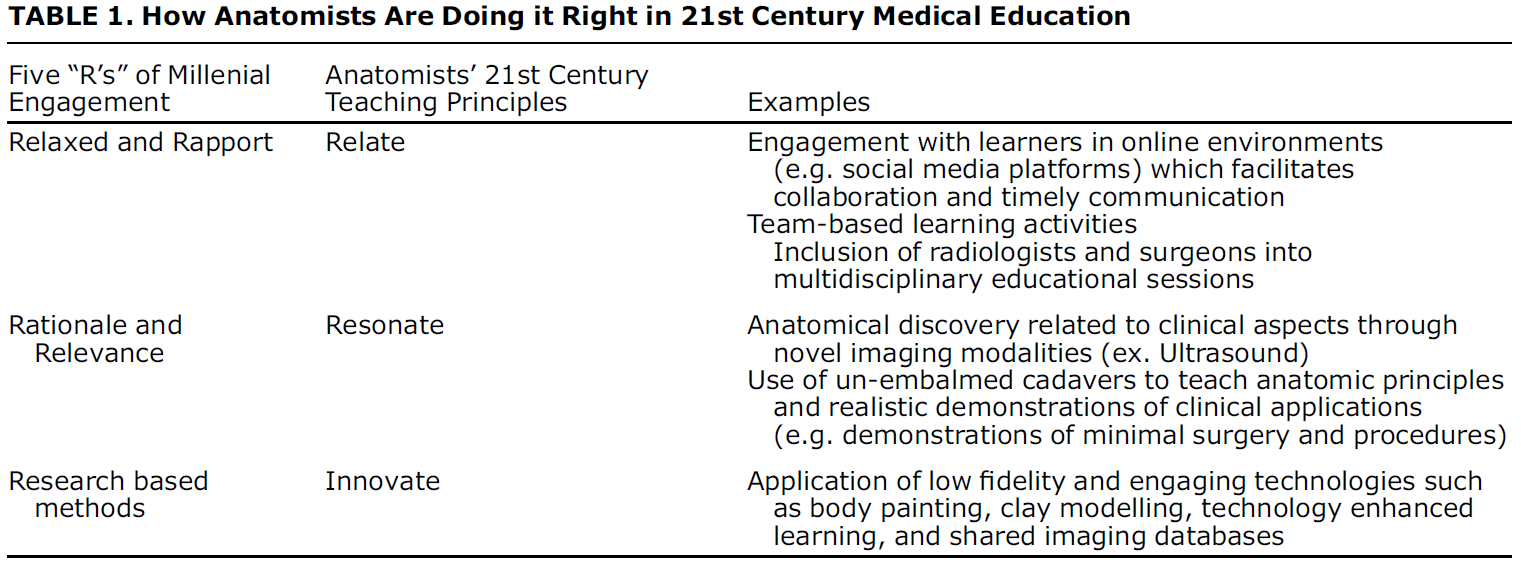 TABLE 1. How Anatomists Are Doing it Right in 21st Century Medical Education

| Five "R's" of Millenial Engagement | Anatomists' 21st Century Teaching Principles | Examples |
|---|---|---|
| Relaxed and Rapport | Relate | Engagement with learners in online environments (e.g. social media platforms) which facilitates collaboration and timely communication Team-based learning activities Inclusion of radiologists and surgeons into multidisciplinary educational sessions |
| Rationale and Relevance | Resonate | Anatomical discovery related to clinical aspects through novel imaging modalities (ex. Ultrasound) Use of un-embalmed cadavers to teach anatomic principles and realistic demonstrations of clinical applications (e.g. demonstrations of minimal surgery and procedures) |
| Research based methods | Innovate | Application of low fidelity and engaging technologies such as body painting, clay modelling, technology enhanced learning, and shared imaging databases |